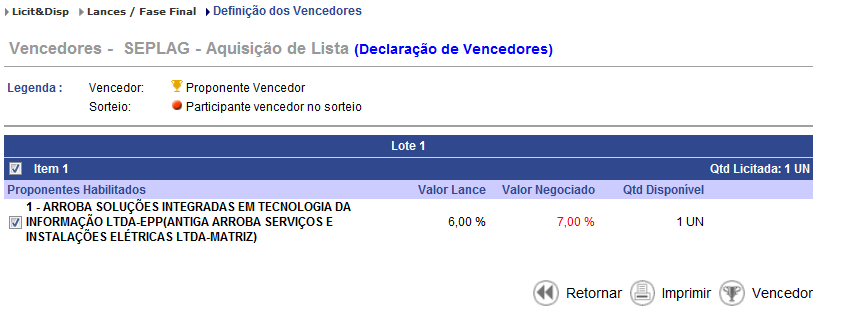 Licit&Disp Lances / Fase Final Definição dos Vencedores

Vencedores - SEPLAG - Aquisição de Lista (Declaração de Vencedores)

Legenda : Vencedor: Proponente Vencedor
Sorteio: Participante vencedor no sorteio

Lote 1

Item 1 Qtd Licitada: 1 UN

| Proponentes Habilitados | Valor Lance | Valor Negociado | Qtd Disponível |
|---|---|---|---|
| 1 - ARROBA SOLUÇÕES INTEGRADAS EM TECNOLOGIA DA INFORMAÇÃO LTDA-EPP(ANTIGA ARROBA SERVIÇOS E INSTALAÇÕES ELÉTRICAS LTDA-MATRIZ) | 6,00 % | 7,00 % | 1 UN |

Retornar Imprimir Vencedor